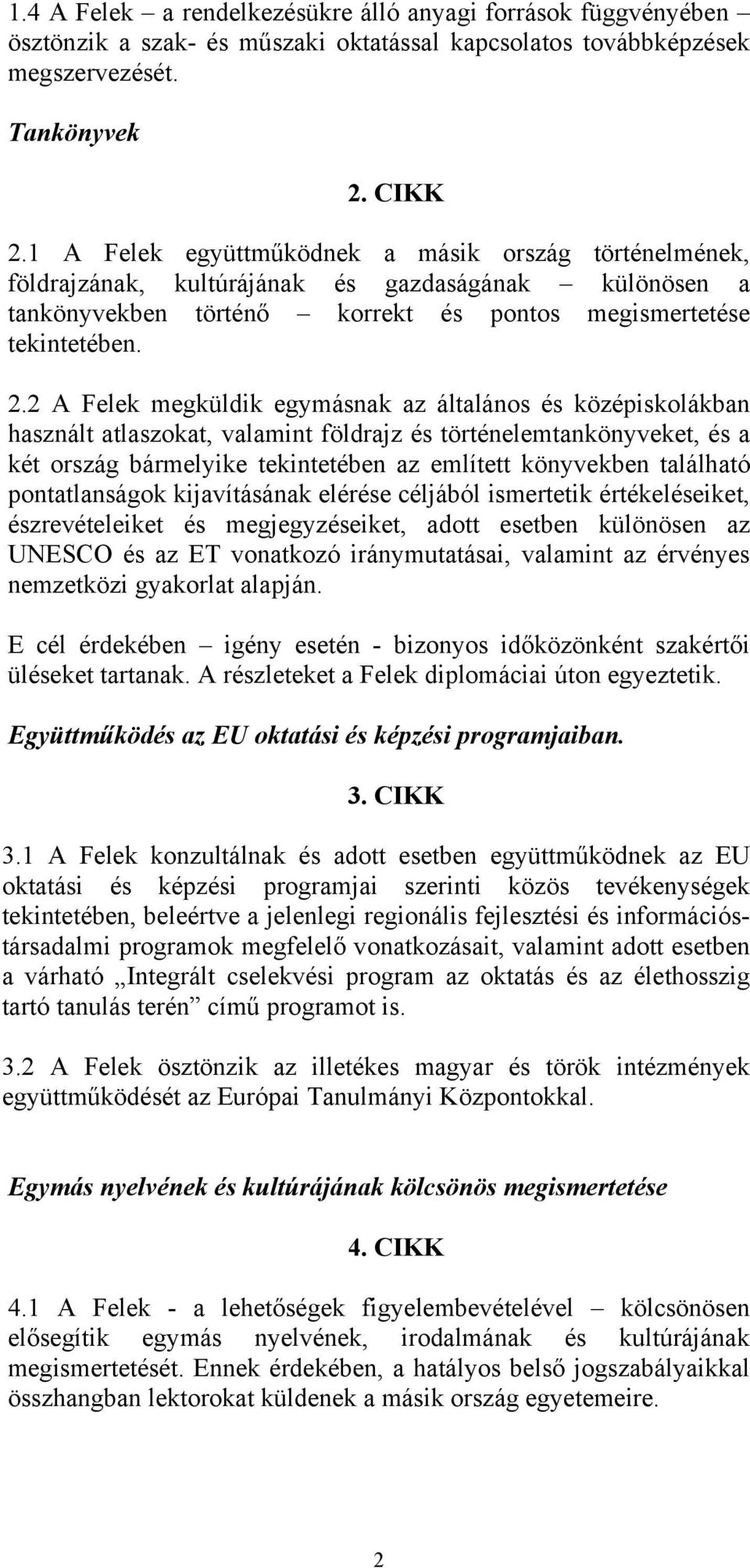 1.4 A Felek – a rendelkezésükre álló anyagi források függvényében – ösztönzik a szak- és műszaki oktatással kapcsolatos továbbképzések megszervezését.

Tankönyvek

2. CIKK

2.1 A Felek együttműködnek a másik ország történelmének, földrajzának, kultúrájának és gazdaságának – különösen a tankönyvekben történő – korrekt és pontos megismertetése tekintetében.

2.2 A Felek megküldik egymásnak az általános és középiskolákban használt atlaszokat, valamint földrajz és történelemtankönyveket, és a két ország bármelyike tekintetében az említett könyvekben található pontatlanságok kijavításának elérése céljából ismertetik értékeléseiket, észrevételeiket és megjegyzéseiket, adott esetben különösen az UNESCO és az ET vonatkozó iránymutatásai, valamint az érvényes nemzetközi gyakorlat alapján.

E cél érdekében – igény esetén - bizonyos időközönként szakértői üléseket tartanak. A részleteket a Felek diplomáciai úton egyeztetik.

Együttműködés az EU oktatási és képzési programjaiban.

3. CIKK

3.1 A Felek konzultálnak és adott esetben együttműködnek az EU oktatási és képzési programjai szerinti közös tevékenységek tekintetében, beleértve a jelenlegi regionális fejlesztési és információs-társadalmi programok megfelelő vonatkozásait, valamint adott esetben a várható „Integrált cselekvési program az oktatás és az élethosszig tartó tanulás terén” című programot is.

3.2 A Felek ösztönzik az illetékes magyar és török intézmények együttműködését az Európai Tanulmányi Központokkal.

Egymás nyelvének és kultúrájának kölcsönös megismertetése

4. CIKK

4.1 A Felek - a lehetőségek figyelembevételével – kölcsönösen elősegítik egymás nyelvének, irodalmának és kultúrájának megismertetését. Ennek érdekében, a hatályos belső jogszabályaikkal összhangban lektorokat küldenek a másik ország egyetemeire.

2